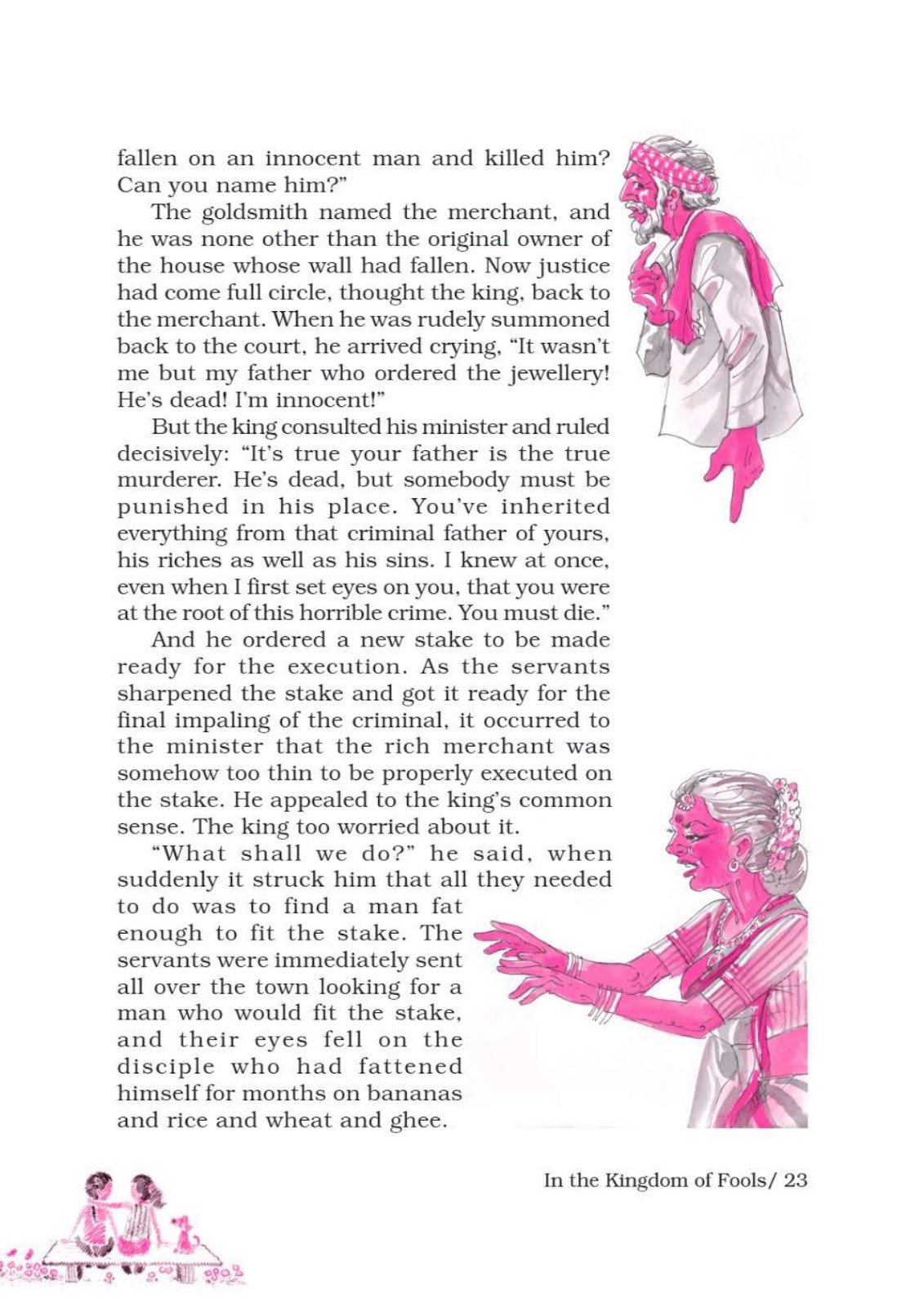 fallen on an innocent man and killed him? Can you name him?"

The goldsmith named the merchant, and he was none other than the original owner of the house whose wall had fallen. Now justice had come full circle, thought the king, back to the merchant. When he was rudely summoned back to the court, he arrived crying, "It wasn't me but my father who ordered the jewellery! He's dead! I'm innocent!"

But the king consulted his minister and ruled decisively: "It's true your father is the true murderer. He's dead, but somebody must be punished in his place. You've inherited everything from that criminal father of yours, his riches as well as his sins. I knew at once, even when I first set eyes on you, that you were at the root of this horrible crime. You must die."

And he ordered a new stake to be made ready for the execution. As the servants sharpened the stake and got it ready for the final impaling of the criminal, it occurred to the minister that the rich merchant was somehow too thin to be properly executed on the stake. He appealed to the king's common sense. The king too worried about it.

"What shall we do?" he said, when suddenly it struck him that all they needed to do was to find a man fat enough to fit the stake. The servants were immediately sent all over the town looking for a man who would fit the stake, and their eyes fell on the disciple who had fattened himself for months on bananas and rice and wheat and ghee.

In the Kingdom of Fools/ 23